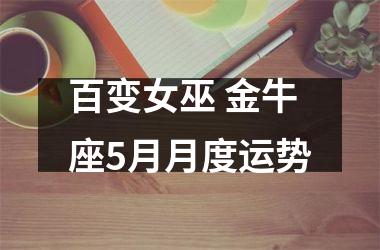 百变女巫 金牛座5月月度运势